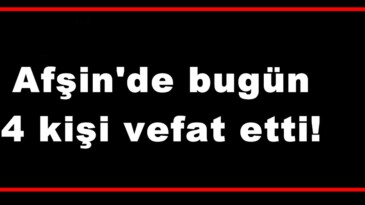 Afşin'de bugün
4 kişi vefat etti!